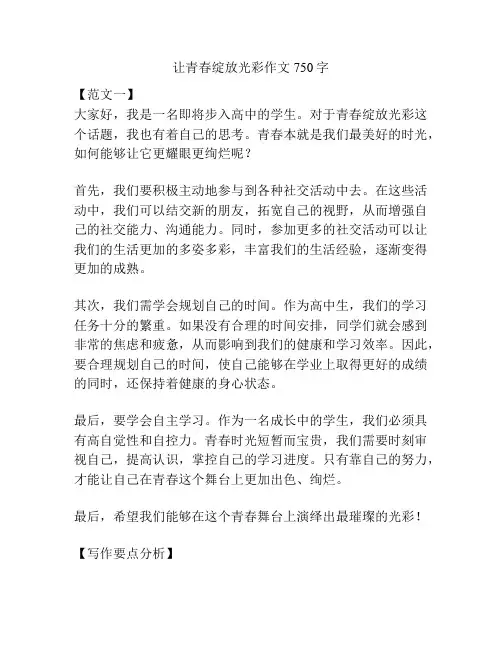 让青春绽放光彩作文 750 字

【范文一】
大家好，我是一名即将步入高中的学生。对于青春绽放光彩这个话题，我也有着自己的思考。青春本就是我们最美好的时光，如何能够让它更耀眼更绚烂呢？

首先，我们要积极主动地参与到各种社交活动中去。在这些活动中，我们可以结交新的朋友，拓宽自己的视野，从而增强自己的社交能力、沟通能力。同时，参加更多的社交活动可以让我们的生活更加的多姿多彩，丰富我们的生活经验，逐渐变得更加的成熟。

其次，我们需学会规划自己的时间。作为高中生，我们的学习任务十分的繁重。如果没有合理的时间安排，同学们就会感到非常的焦虑和疲惫，从而影响到我们的健康和学习效率。因此，要合理规划自己的时间，使自己能够在学业上取得更好的成绩的同时，还保持着健康的身心状态。

最后，要学会自主学习。作为一名成长中的学生，我们必须具有高自觉性和自控力。青春时光短暂而宝贵，我们需要时刻审视自己，提高认识，掌控自己的学习进度。只有靠自己的努力，才能让自己在青春这个舞台上更加出色、绚烂。

最后，希望我们能够在这个青春舞台上演绎出最璀璨的光彩！

【写作要点分析】